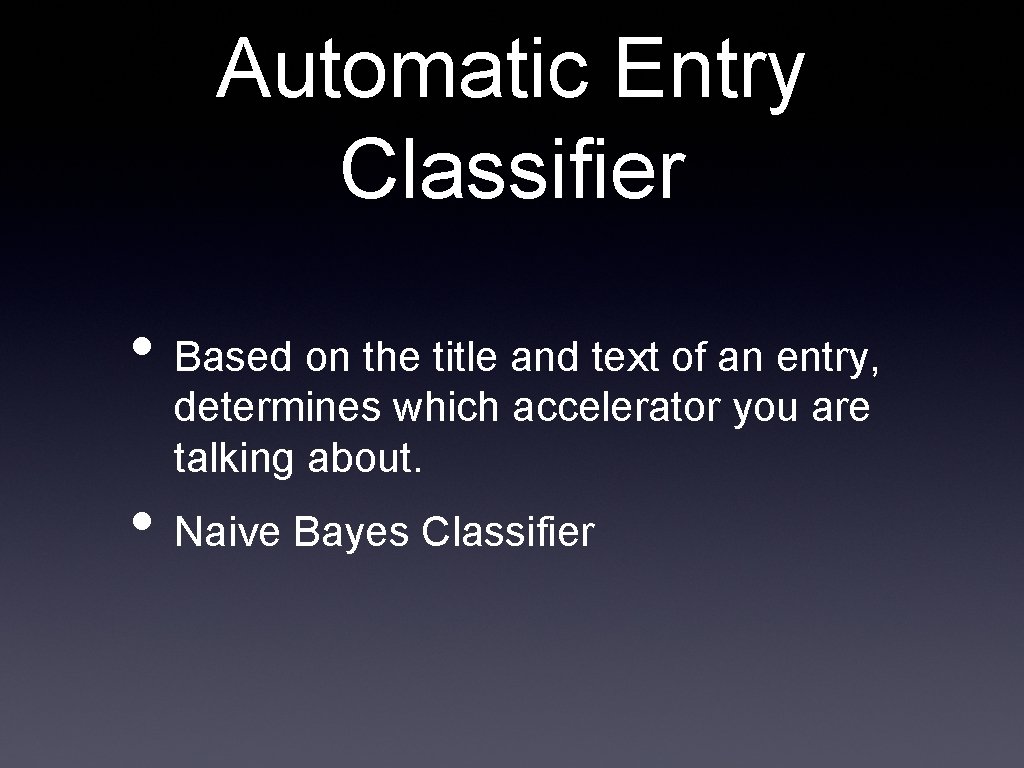 Automatic Entry Classifier

• Based on the title and text of an entry, determines which accelerator you are talking about.

• Naive Bayes Classifier